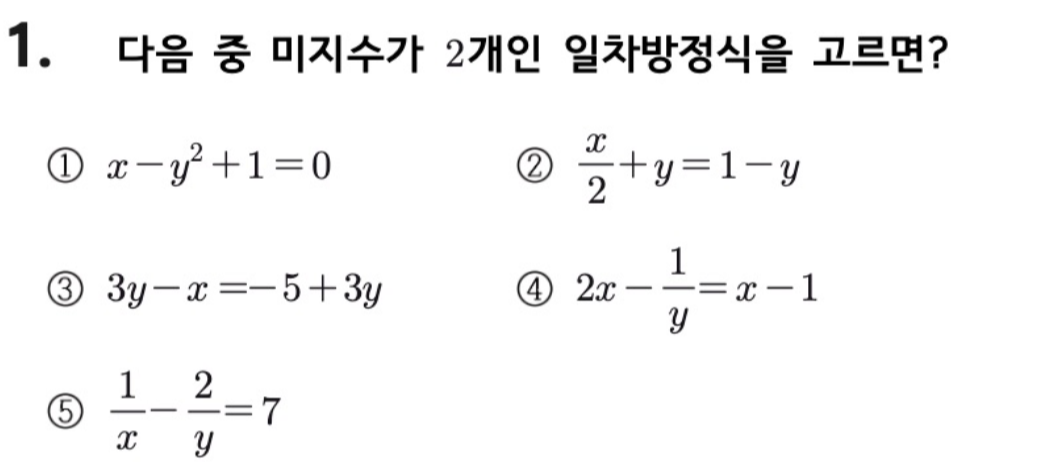 1. 다음 중 미지수가 2개인 일차방정식을 고르면?

① $x-y^2+1=0$ ② $\frac{x}{2}+y=1-y$

③ $3y-x=-5+3y$ ④ $2x-\frac{1}{y}=x-1$

⑤ $\frac{1}{x}-\frac{2}{y}=7$